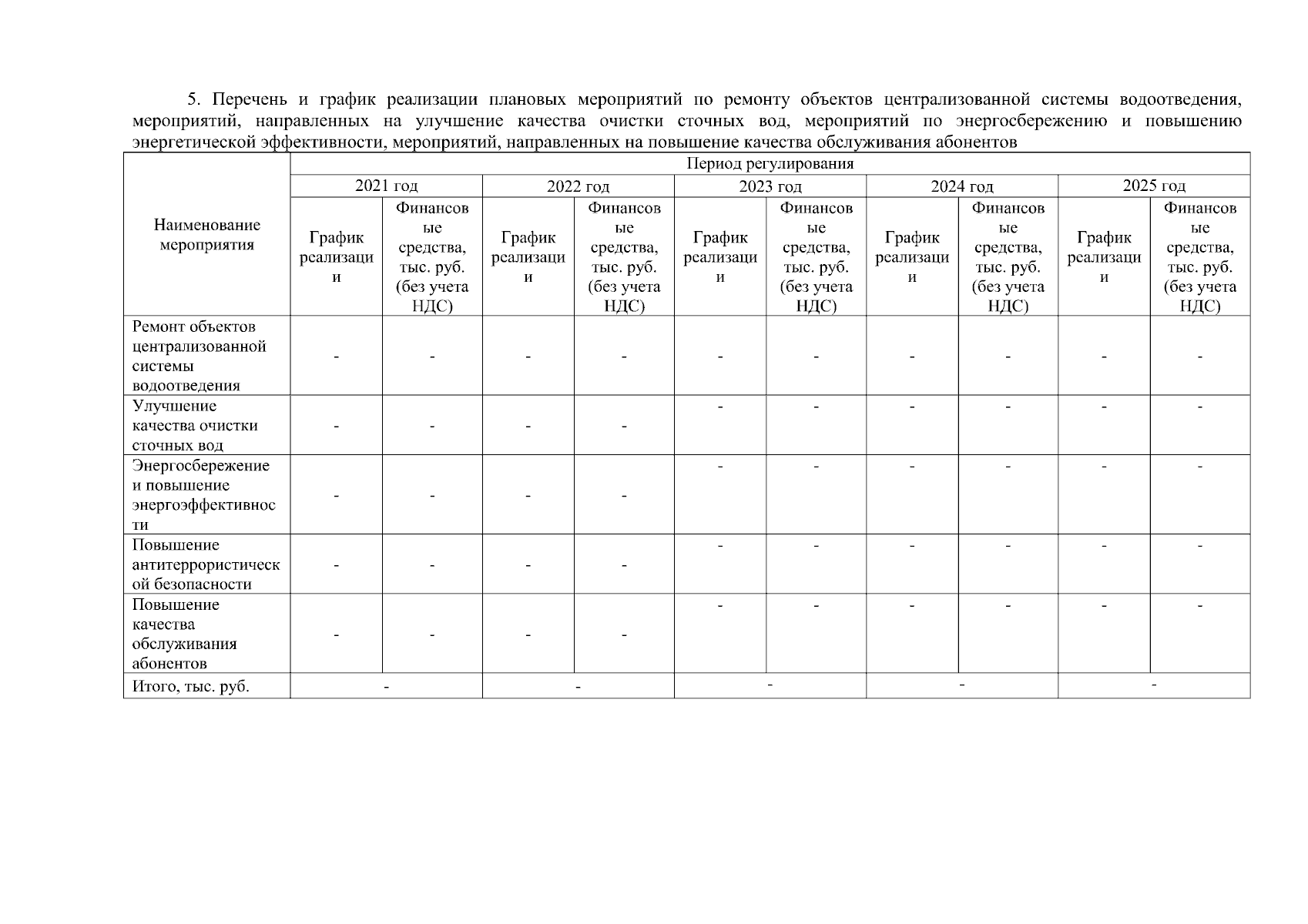 5. Перечень и график реализации плановых мероприятий по ремонту объектов централизованной системы водоотведения, мероприятий, направленных на улучшение качества очистки сточных вод, мероприятий по энергосбережению и повышению энергетической эффективности, мероприятий, направленных на повышение качества обслуживания абонентов

| Наименование мероприятия | Период регулирования | | | | | | | | | |
|---|---|---|---|---|---|---|---|---|---|---|
| | 2021 год | | 2022 год | | 2023 год | | 2024 год | | 2025 год | |
| | График реализации | Финансовые средства, тыс. руб. (без учета НДС) | График реализации | Финансовые средства, тыс. руб. (без учета НДС) | График реализации | Финансовые средства, тыс. руб. (без учета НДС) | График реализации | Финансовые средства, тыс. руб. (без учета НДС) | График реализации | Финансовые средства, тыс. руб. (без учета НДС) |
| Ремонт объектов централизованной системы водоотведения | - | - | - | - | - | - | - | - | - | - |
| Улучшение качества очистки сточных вод | - | - | - | - | - | - | - | - | - | - |
| Энергосбережение и повышение энергоэффективности | - | - | - | - | - | - | - | - | - | - |
| Повышение антитеррористической безопасности | - | - | - | - | - | - | - | - | - | - |
| Повышение качества обслуживания абонентов | - | - | - | - | - | - | - | - | - | - |
| Итого, тыс. руб. | - | | - | | - | | - | | - | |